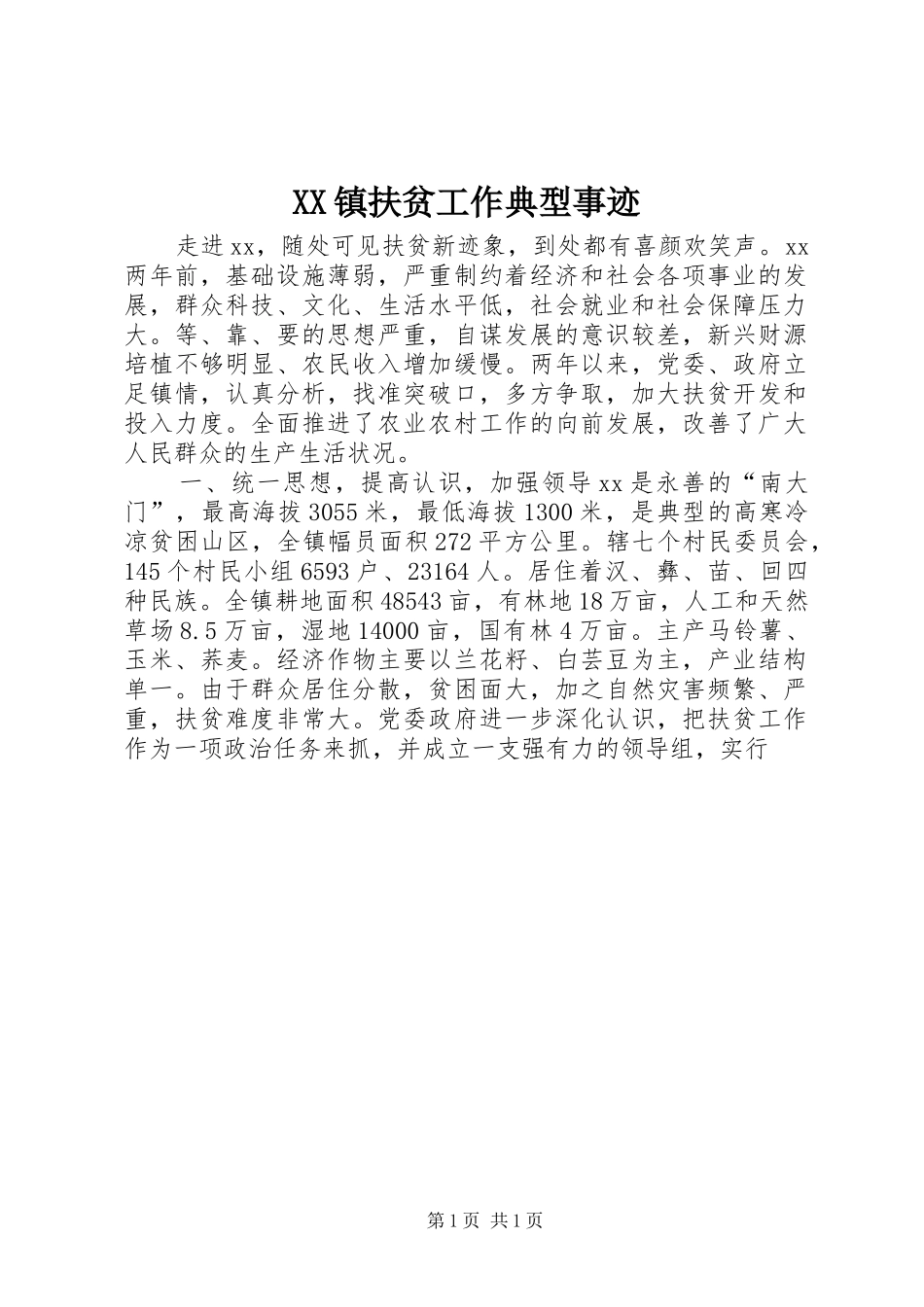 XX镇扶贫工作典型事迹

走进xx，随处可见扶贫新迹象，到处都有喜颜欢笑声。xx两年前，基础设施薄弱，严重制约着经济和社会各项事业的发展，群众科技、文化、生活水平低，社会就业和社会保障压力大。等、靠、要的思想严重，自谋发展的意识较差，新兴财源培植不够明显、农民收入增加缓慢。两年以来，党委、政府立足镇情，认真分析，找准突破口，多方争取，加大扶贫开发和投入力度。全面推进了农业农村工作的向前发展，改善了广大人民群众的生产生活状况。

一、统一思想，提高认识，加强领导xx是永善的“南大门”，最高海拔3055米，最低海拔1300米，是典型的高寒冷凉贫困山区，全镇幅员面积272平方公里。辖七个村民委员会，145个村民小组6593户、23164人。居住着汉、彝、苗、回四种民族。全镇耕地面积48543亩，有林地18万亩，人工和天然草场8.5万亩，湿地14000亩，国有林4万亩。主产马铃薯、玉米、荞麦。经济作物主要以兰花籽、白芸豆为主，产业结构单一。由于群众居住分散，贫困面大，加之自然灾害频繁、严重，扶贫难度非常大。党委政府进一步深化认识，把扶贫工作作为一项政治任务来抓，并成立一支强有力的领导组，实行

第1页 共1页